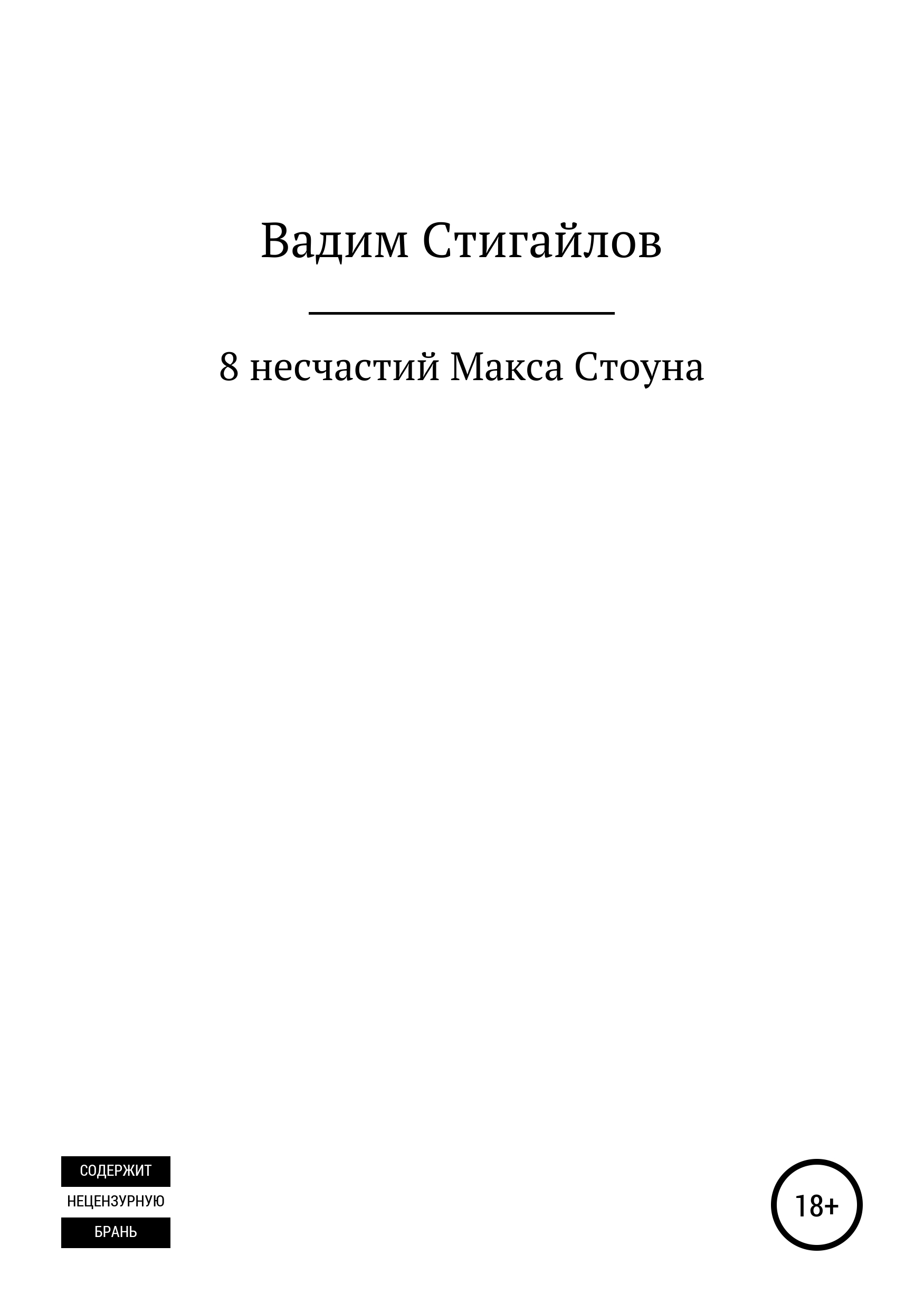 Вадим Стигайлов

8 несчастий Макса Стоуна

СОДЕРЖИТ
НЕЦЕНЗУРНУЮ
БРАНЬ

18+